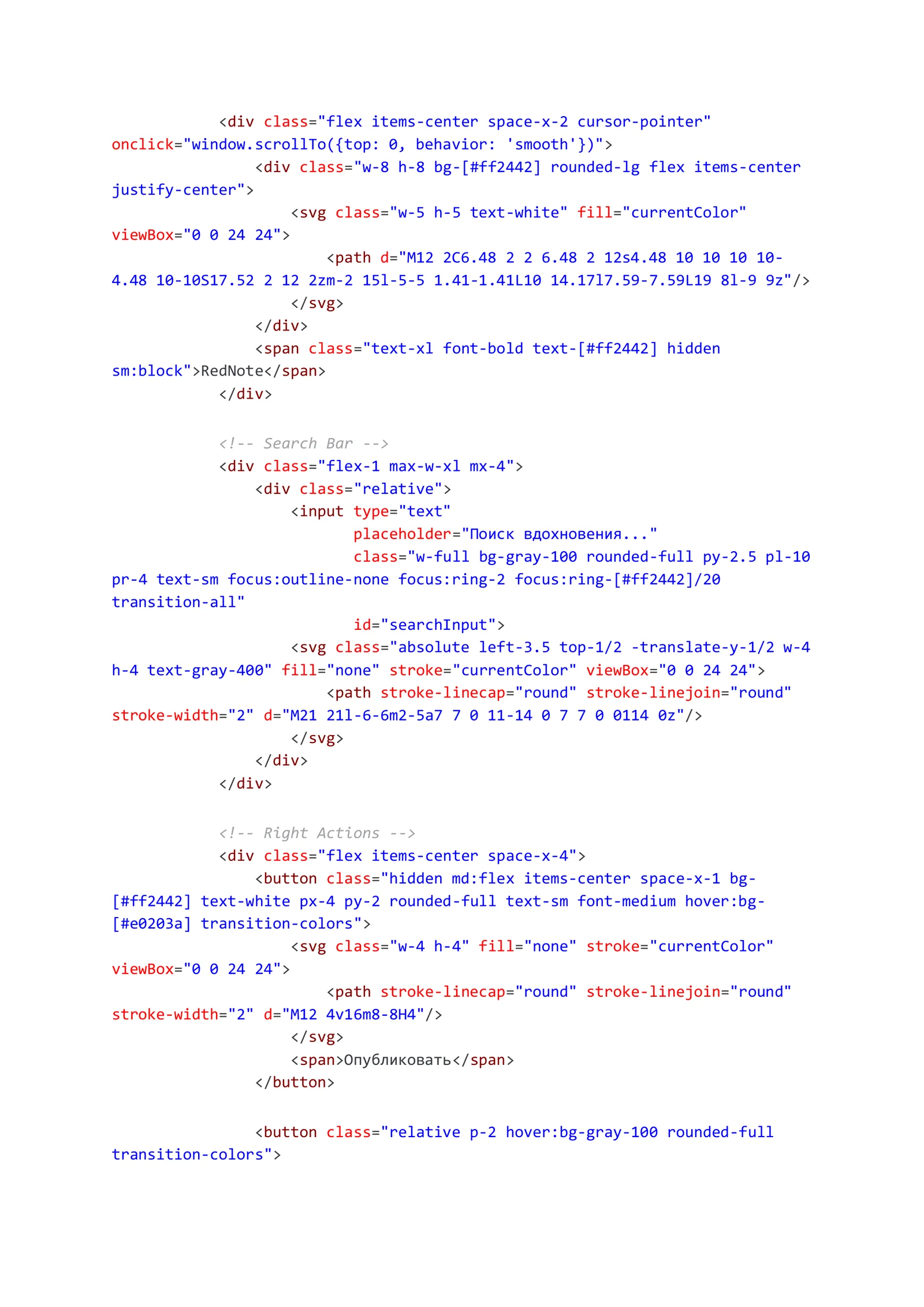 <div class="flex items-center space-x-2 cursor-pointer" onclick="window.scrollTo({top: 0, behavior: 'smooth'})">
<div class="w-8 h-8 bg-[#ff2442] rounded-lg flex items-center justify-center">
<svg class="w-5 h-5 text-white" fill="currentColor" viewBox="0 0 24 24">
<path d="M12 2C6.48 2 2 6.48 2 12s4.48 10 10 10 10-4.48 10-10S17.52 2 12 2zm-2 15l-5-5 1.41-1.41L10 14.17l7.59-7.59L19 8l-9 9z"/>
</svg>
</div>
<span class="text-xl font-bold text-[#ff2442] hidden sm:block">RedNote</span>
</div>

<!-- Search Bar -->
<div class="flex-1 max-w-xl mx-4">
<div class="relative">
<input type="text"
placeholder="Поиск вдохновения..."
class="w-full bg-gray-100 rounded-full py-2.5 pl-10 pr-4 text-sm focus:outline-none focus:ring-2 focus:ring-[#ff2442]/20 transition-all"
id="searchInput">
<svg class="absolute left-3.5 top-1/2 -translate-y-1/2 w-4 h-4 text-gray-400" fill="none" stroke="currentColor" viewBox="0 0 24 24">
<path stroke-linecap="round" stroke-linejoin="round" stroke-width="2" d="M21 21l-6-6m2-5a7 7 0 11-14 0 7 7 0 0114 0z"/>
</svg>
</div>
</div>

<!-- Right Actions -->
<div class="flex items-center space-x-4">
<button class="hidden md:flex items-center space-x-1 bg-[#ff2442] text-white px-4 py-2 rounded-full text-sm font-medium hover:bg-[#e0203a] transition-colors">
<svg class="w-4 h-4" fill="none" stroke="currentColor" viewBox="0 0 24 24">
<path stroke-linecap="round" stroke-linejoin="round" stroke-width="2" d="M12 4v16m8-8H4"/>
</svg>
<span>Опубликовать</span>
</button>

<button class="relative p-2 hover:bg-gray-100 rounded-full transition-colors">